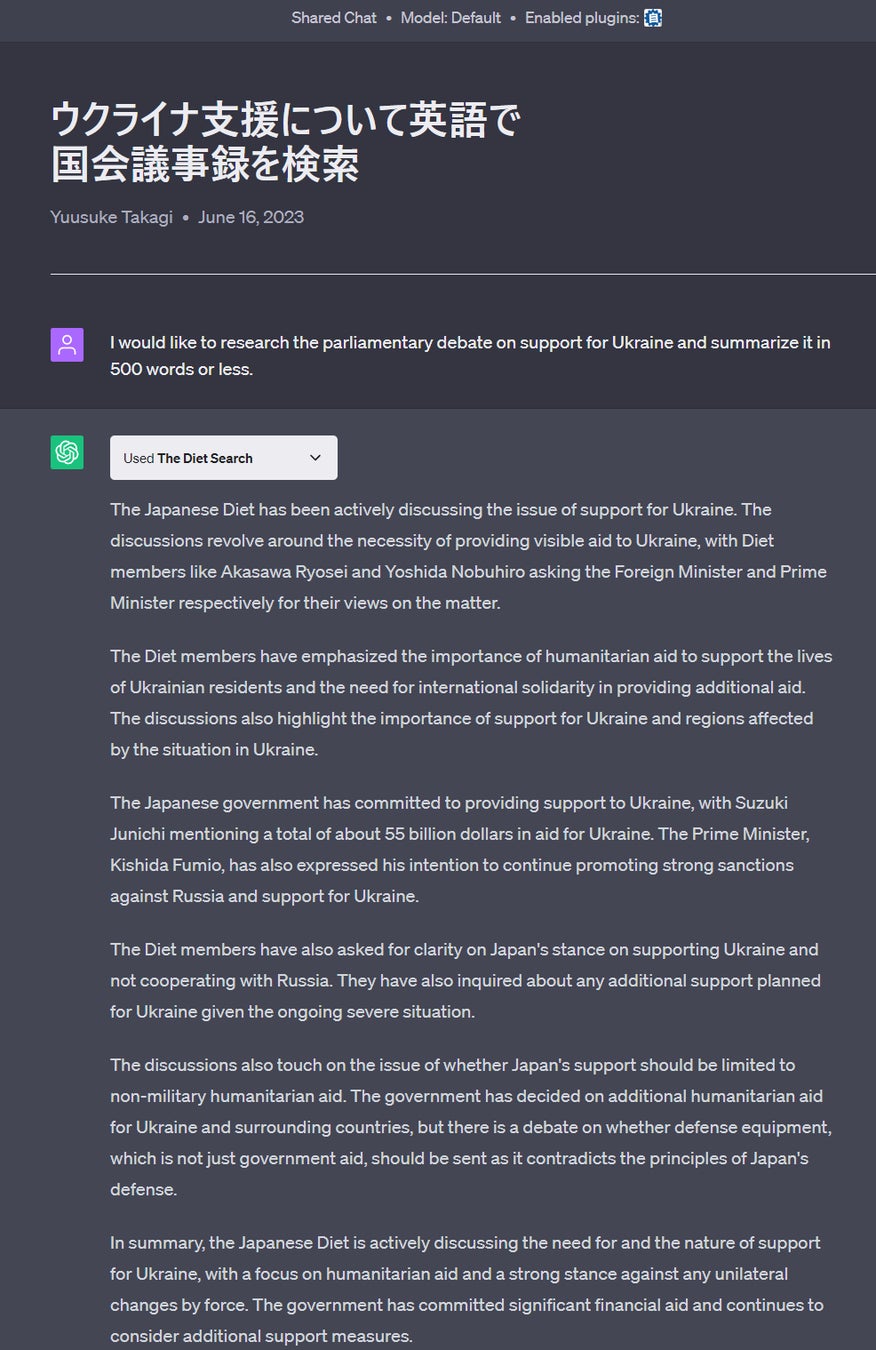 Shared Chat • Model: Default • Enabled plugins:

ウクライナ支援について英語で国会議事録を検索

Yuusuke Takagi • June 16, 2023

I would like to research the parliamentary debate on support for Ukraine and summarize it in 500 words or less.

Used The Diet Search

The Japanese Diet has been actively discussing the issue of support for Ukraine. The discussions revolve around the necessity of providing visible aid to Ukraine, with Diet members like Akasawa Ryosei and Yoshida Nobuhiro asking the Foreign Minister and Prime Minister respectively for their views on the matter.

The Diet members have emphasized the importance of humanitarian aid to support the lives of Ukrainian residents and the need for international solidarity in providing additional aid. The discussions also highlight the importance of support for Ukraine and regions affected by the situation in Ukraine.

The Japanese government has committed to providing support to Ukraine, with Suzuki Junichi mentioning a total of about 55 billion dollars in aid for Ukraine. The Prime Minister, Kishida Fumio, has also expressed his intention to continue promoting strong sanctions against Russia and support for Ukraine.

The Diet members have also asked for clarity on Japan's stance on supporting Ukraine and not cooperating with Russia. They have also inquired about any additional support planned for Ukraine given the ongoing severe situation.

The discussions also touch on the issue of whether Japan's support should be limited to non-military humanitarian aid. The government has decided on additional humanitarian aid for Ukraine and surrounding countries, but there is a debate on whether defense equipment, which is not just government aid, should be sent as it contradicts the principles of Japan's defense.

In summary, the Japanese Diet is actively discussing the need for and the nature of support for Ukraine, with a focus on humanitarian aid and a strong stance against any unilateral changes by force. The government has committed significant financial aid and continues to consider additional support measures.